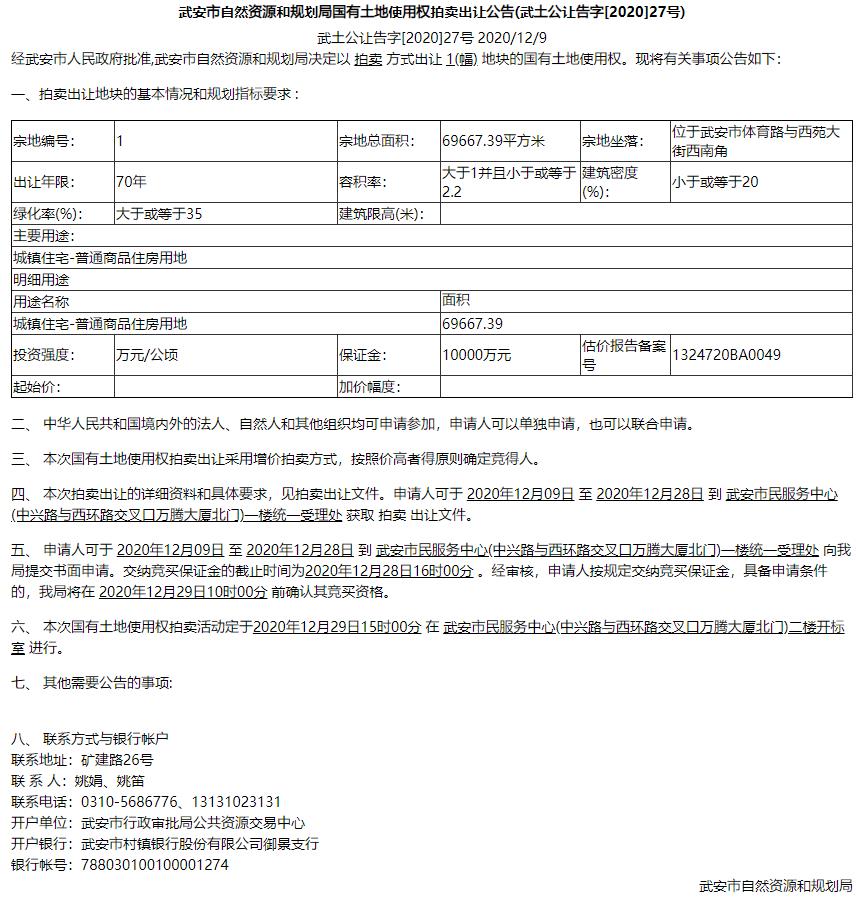 武安市自然资源和规划局国有土地使用权拍卖出让公告(武土公让告字[2020]27号)

武土公让告字[2020]27号 2020/12/9

经武安市人民政府批准,武安市自然资源和规划局决定以 拍卖 方式出让 1(幅) 地块的国有土地使用权。现将有关事项公告如下：

一、拍卖出让地块的基本情况和规划指标要求：

| 宗地编号: | 1 | 宗地总面积: | 69667.39平方米 | 宗地坐落: | 位于武安市体育路与西苑大街西南角 |
|---|---|---|---|---|---|
| 出让年限: | 70年 | 容积率: | 大于1并且小于或等于2.2 | 建筑密度(%): | 小于或等于20 |
| 绿化率(%): | 大于或等于35 | 建筑限高(米): | | | |
| 主要用途: | | | | | |
| 城镇住宅-普通商品住房用地 | | | | | |
| 明细用途 | | | | | |
| 用途名称 | | | 面积 | | |
| 城镇住宅-普通商品住房用地 | | | 69667.39 | | |
| 投资强度: | 万元/公顷 | 保证金: | 10000万元 | 估价报告备案号 | 1324720BA0049 |
| 起始价: | | 加价幅度: | | | |

二、 中华人民共和国境内外的法人、自然人和其他组织均可申请参加，申请人可以单独申请，也可以联合申请。

三、 本次国有土地使用权拍卖出让采用增价拍卖方式，按照价高者得原则确定竞得人。

四、 本次拍卖出让的详细资料和具体要求，见拍卖出让文件。申请人可于 2020年12月09日 至 2020年12月28日 到 武安市民服务中心(中兴路与西环路交叉口万腾大厦北门)一楼统一受理处 获取 拍卖 出让文件。

五、 申请人可于 2020年12月09日 至 2020年12月28日 到 武安市民服务中心(中兴路与西环路交叉口万腾大厦北门)一楼统一受理处 向我局提交书面申请。交纳竞买保证金的截止时间为2020年12月28日16时00分 。经审核，申请人按规定交纳竞买保证金，具备申请条件的，我局将在 2020年12月29日10时00分 前确认其竞买资格。

六、 本次国有土地使用权拍卖活动定于2020年12月29日15时00分 在 武安市民服务中心(中兴路与西环路交叉口万腾大厦北门)二楼开标室 进行。

七、 其他需要公告的事项:

八、 联系方式与银行帐户
联系地址：矿建路26号
联 系 人：姚娟、姚笛
联系电话：0310-5686776、13131023131
开户单位：武安市行政审批局公共资源交易中心
开户银行：武安市村镇银行股份有限公司御景支行
银行帐号：788030100100001274

武安市自然资源和规划局